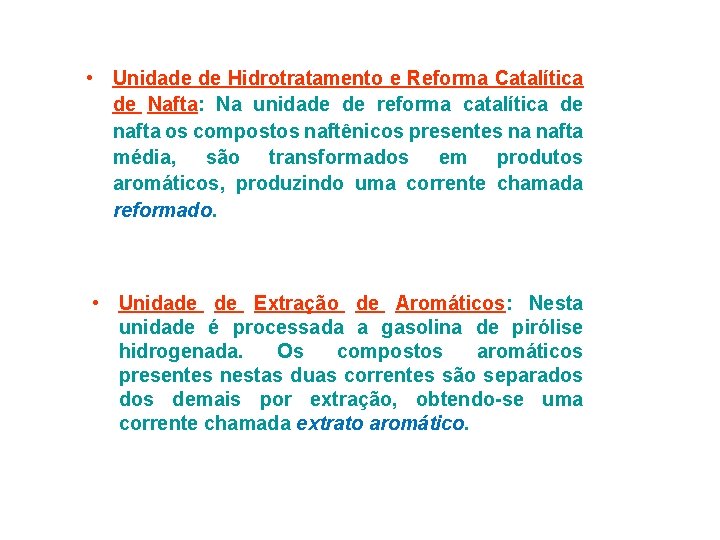 • Unidade de Hidrotratamento e Reforma Catalítica de Nafta: Na unidade de reforma catalítica de nafta os compostos naftênicos presentes na nafta média, são transformados em produtos aromáticos, produzindo uma corrente chamada reformado.

• Unidade de Extração de Aromáticos: Nesta unidade é processada a gasolina de pirólise hidrogenada. Os compostos aromáticos presentes nestas duas correntes são separados dos demais por extração, obtendo-se uma corrente chamada extrato aromático.